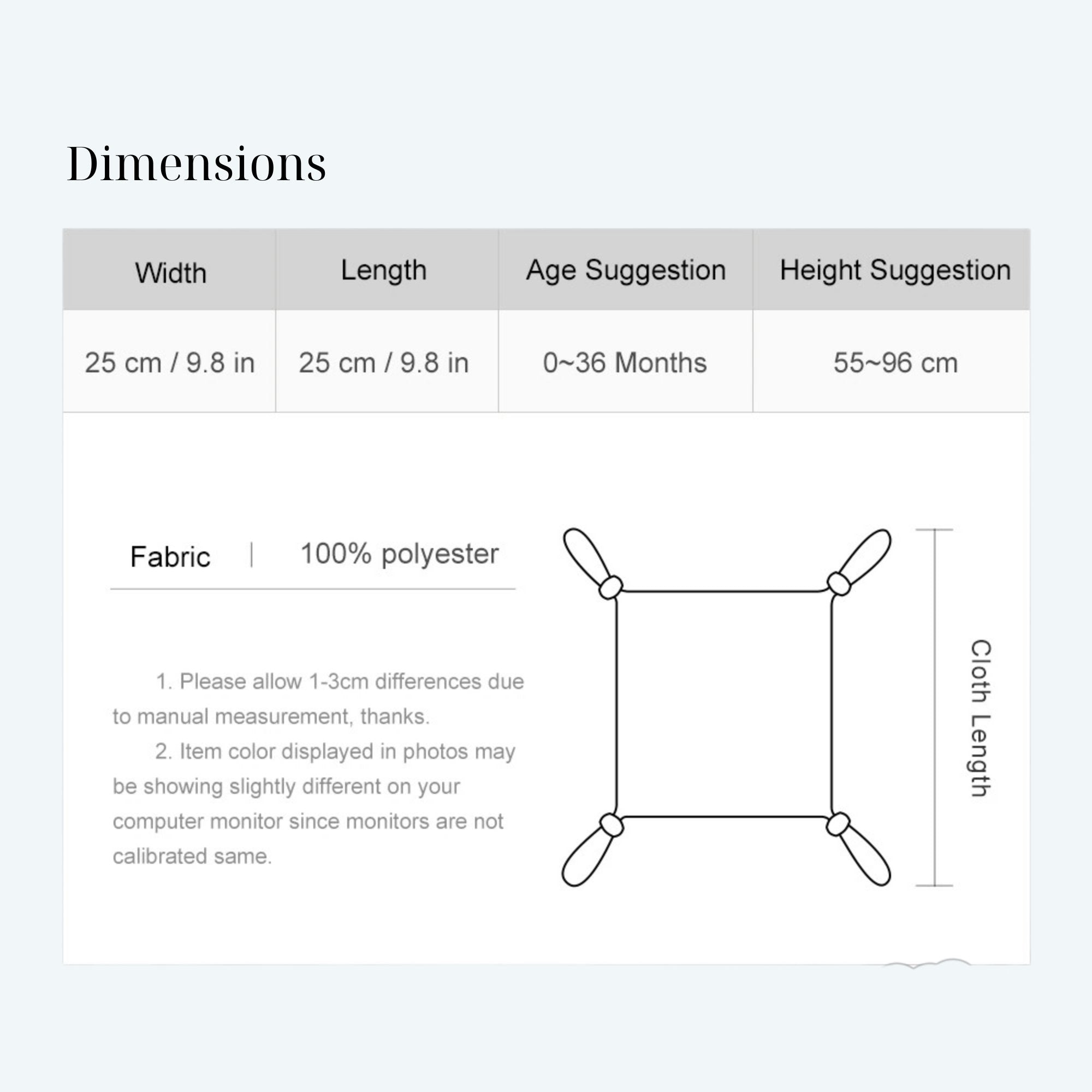 Dimensions

| Width | Length | Age Suggestion | Height Suggestion |
|---|---|---|---|
| 25 cm / 9.8 in | 25 cm / 9.8 in | 0~36 Months | 55~96 cm |

Fabric | 100% polyester

1. Please allow 1-3cm differences due to manual measurement, thanks.
2. Item color displayed in photos may be showing slightly different on your computer monitor since monitors are not calibrated same.

Cloth Length